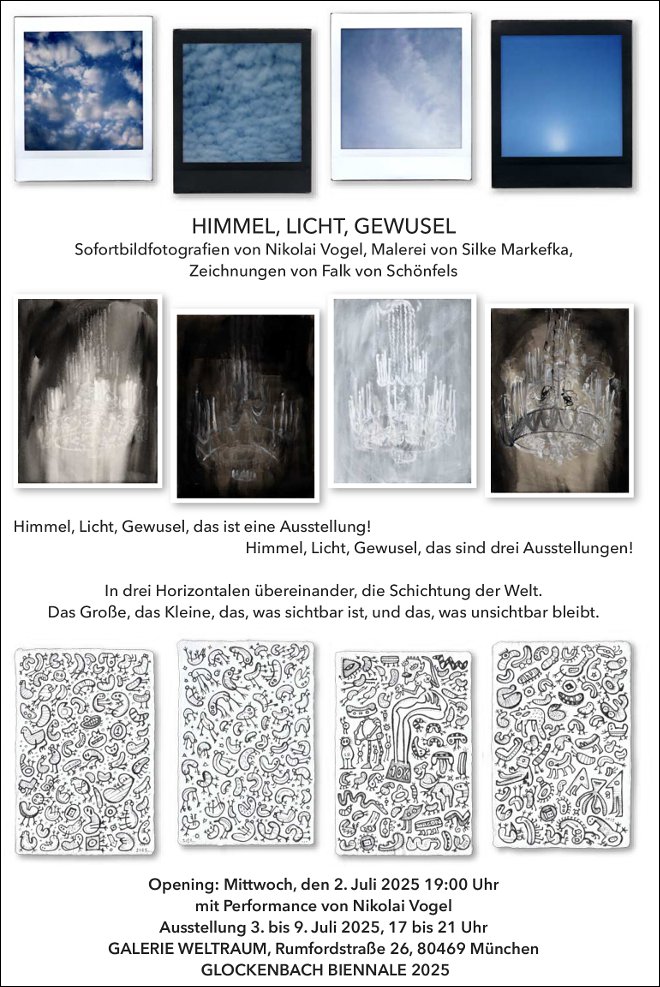 HIMMEL, LICHT, GEWUSEL
Sofortbildfotografien von Nikolai Vogel, Malerei von Silke Markefka,
Zeichnungen von Falk von Schönfels

Himmel, Licht, Gewusel, das ist eine Ausstellung!
Himmel, Licht, Gewusel, das sind drei Ausstellungen!

In drei Horizontalen übereinander, die Schichtung der Welt.
Das Große, das Kleine, das, was sichtbar ist, und das, was unsichtbar bleibt.

Opening: Mittwoch, den 2. Juli 2025 19:00 Uhr
mit Performance von Nikolai Vogel
Ausstellung 3. bis 9. Juli 2025, 17 bis 21 Uhr
GALERIE WELTRAUM, Rumfordstraße 26, 80469 München
GLOCKENBACH BIENNALE 2025